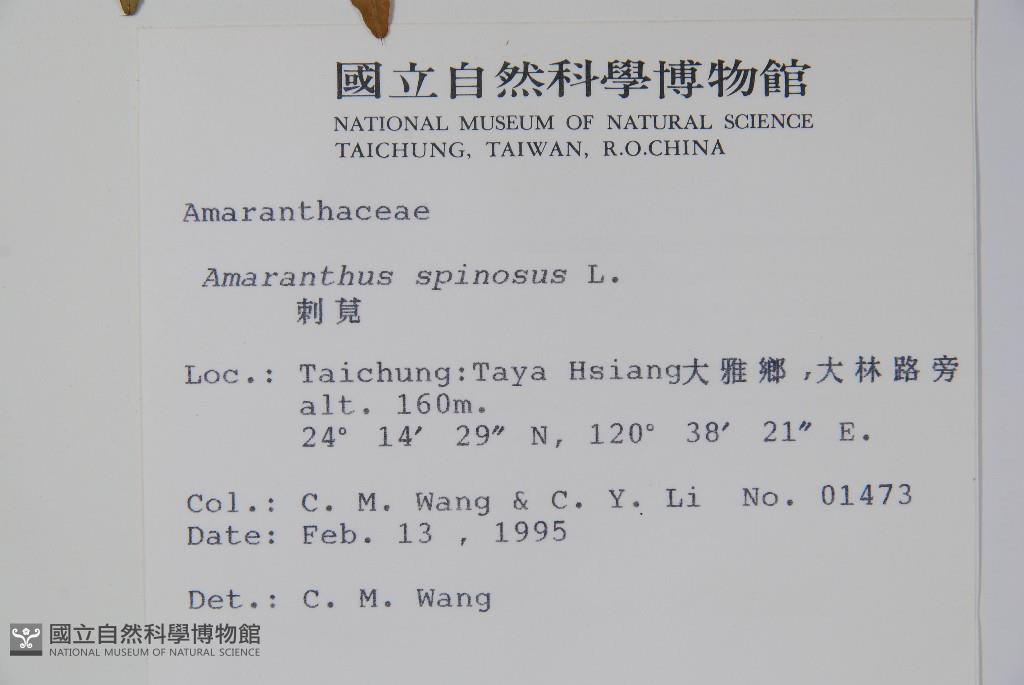 國立自然科學博物館
NATIONAL MUSEUM OF NATURAL SCIENCE
TAICHUNG, TAIWAN, R.O.CHINA

Amaranthaceae

Amaranthus spinosus L.
刺莧

Loc.: Taichung:Taya Hsiang大雅鄉,大林路旁
alt. 160m.
24° 14' 29" N, 120° 38' 21" E.

Col.: C. M. Wang & C. Y. Li No. 01473
Date: Feb. 13 , 1995

Det.: C. M. Wang

國立自然科學博物館
NATIONAL MUSEUM OF NATURAL SCIENCE